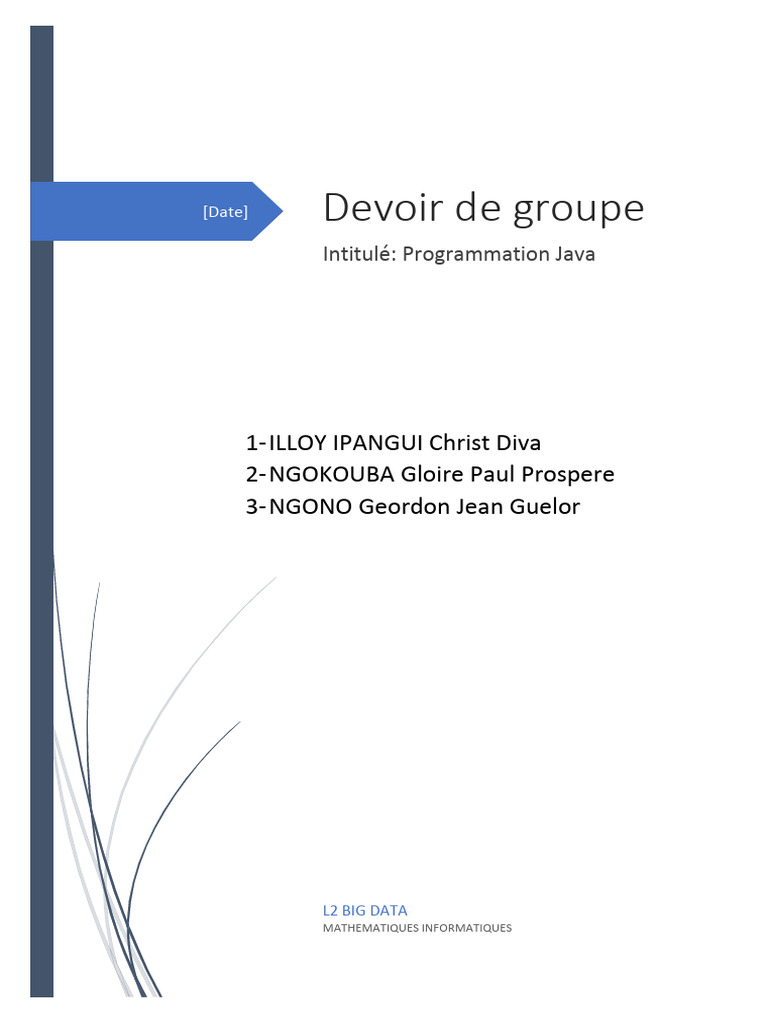 [Date]

Devoir de groupe

Intitulé: Programmation Java

1-ILLOY IPANGUI Christ Diva
2-NGOKOUBA Gloire Paul Prospere
3-NGONO Geordon Jean Guelor

L2 BIG DATA
MATHEMATIQUES INFORMATIQUES